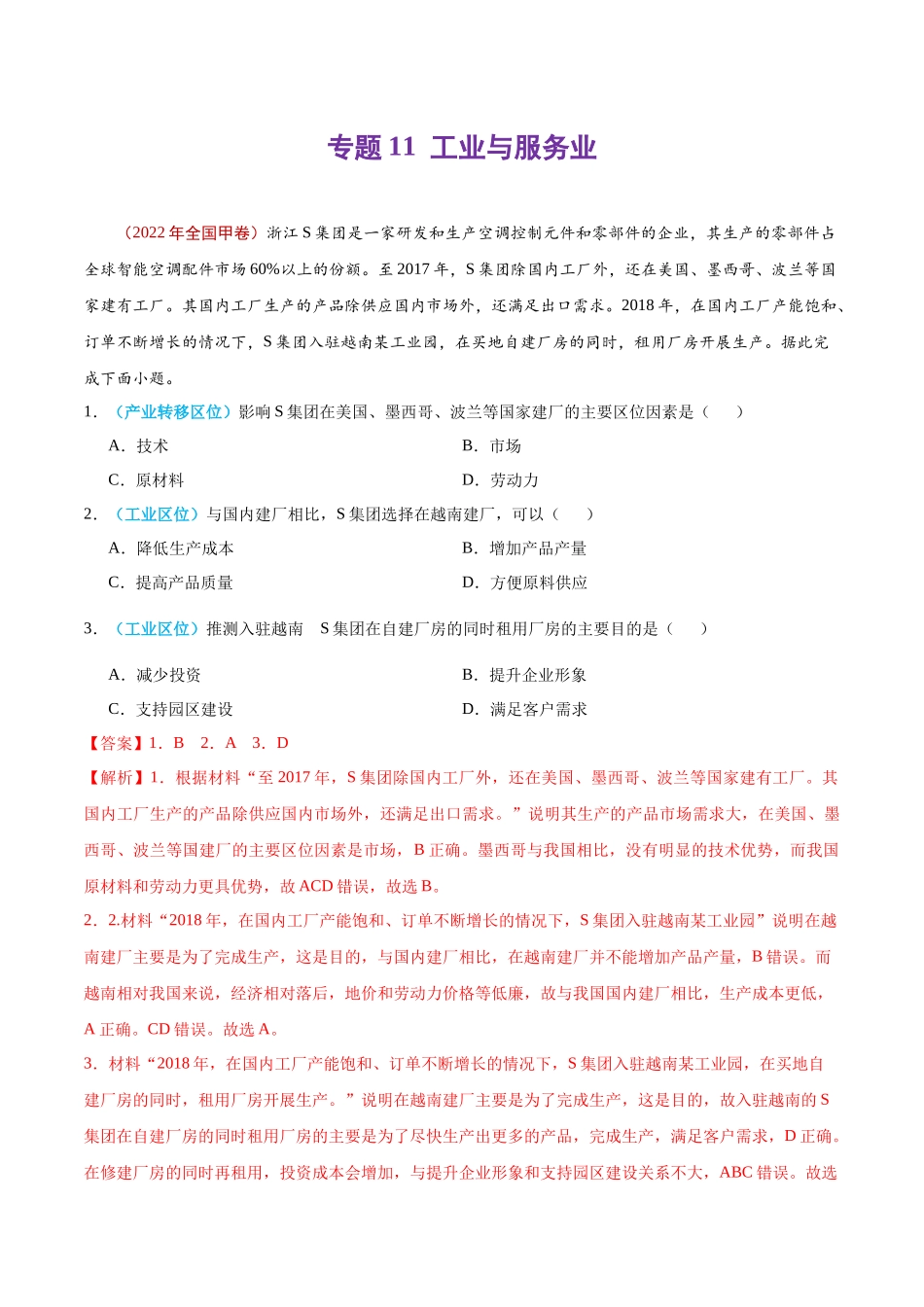 专题 11 工业与服务业

（2022 年全国甲卷）浙江 S 集团是一家研发和生产空调控制元件和零部件的企业，其生产的零部件占全球智能空调配件市场 60%以上的份额。至 2017 年，S 集团除国内工厂外，还在美国、墨西哥、波兰等国家建有工厂。其国内工厂生产的产品除供应国内市场外，还满足出口需求。2018 年，在国内工厂产能饱和、订单不断增长的情况下，S 集团入驻越南某工业园，在买地自建厂房的同时，租用厂房开展生产。据此完成下面小题。

1．（产业转移区位）影响 S 集团在美国、墨西哥、波兰等国家建厂的主要区位因素是（　　）

A．技术
B．市场
C．原材料
D．劳动力

2．（工业区位）与国内建厂相比，S 集团选择在越南建厂，可以（　　）

A．降低生产成本
B．增加产品产量
C．提高产品质量
D．方便原料供应

3．（工业区位）推测入驻越南　S 集团在自建厂房的同时租用厂房的主要目的是（　　）

A．减少投资
B．提升企业形象
C．支持园区建设
D．满足客户需求

【答案】1．B　2．A　3．D

【解析】1．根据材料“至 2017 年，S 集团除国内工厂外，还在美国、墨西哥、波兰等国家建有工厂。其国内工厂生产的产品除供应国内市场外，还满足出口需求。”说明其生产的产品市场需求大，在美国、墨西哥、波兰等国建厂的主要区位因素是市场，B 正确。墨西哥与我国相比，没有明显的技术优势，而我国原材料和劳动力更具优势，故 ACD 错误，故选 B。

2．2.材料“2018 年，在国内工厂产能饱和、订单不断增长的情况下，S 集团入驻越南某工业园”说明在越南建厂主要是为了完成生产，这是目的，与国内建厂相比，在越南建厂并不能增加产品产量，B 错误。而越南相对我国来说，经济相对落后，地价和劳动力价格等低廉，故与我国国内建厂相比，生产成本更低，A 正确。CD 错误。故选 A。

3．材料“2018 年，在国内工厂产能饱和、订单不断增长的情况下，S 集团入驻越南某工业园，在买地自建厂房的同时，租用厂房开展生产。”说明在越南建厂主要是为了完成生产，这是目的，故入驻越南的 S 集团在自建厂房的同时租用厂房的主要是为了尽快生产出更多的产品，完成生产，满足客户需求，D 正确。在修建厂房的同时再租用，投资成本会增加，与提升企业形象和支持园区建设关系不大，ABC 错误。故选